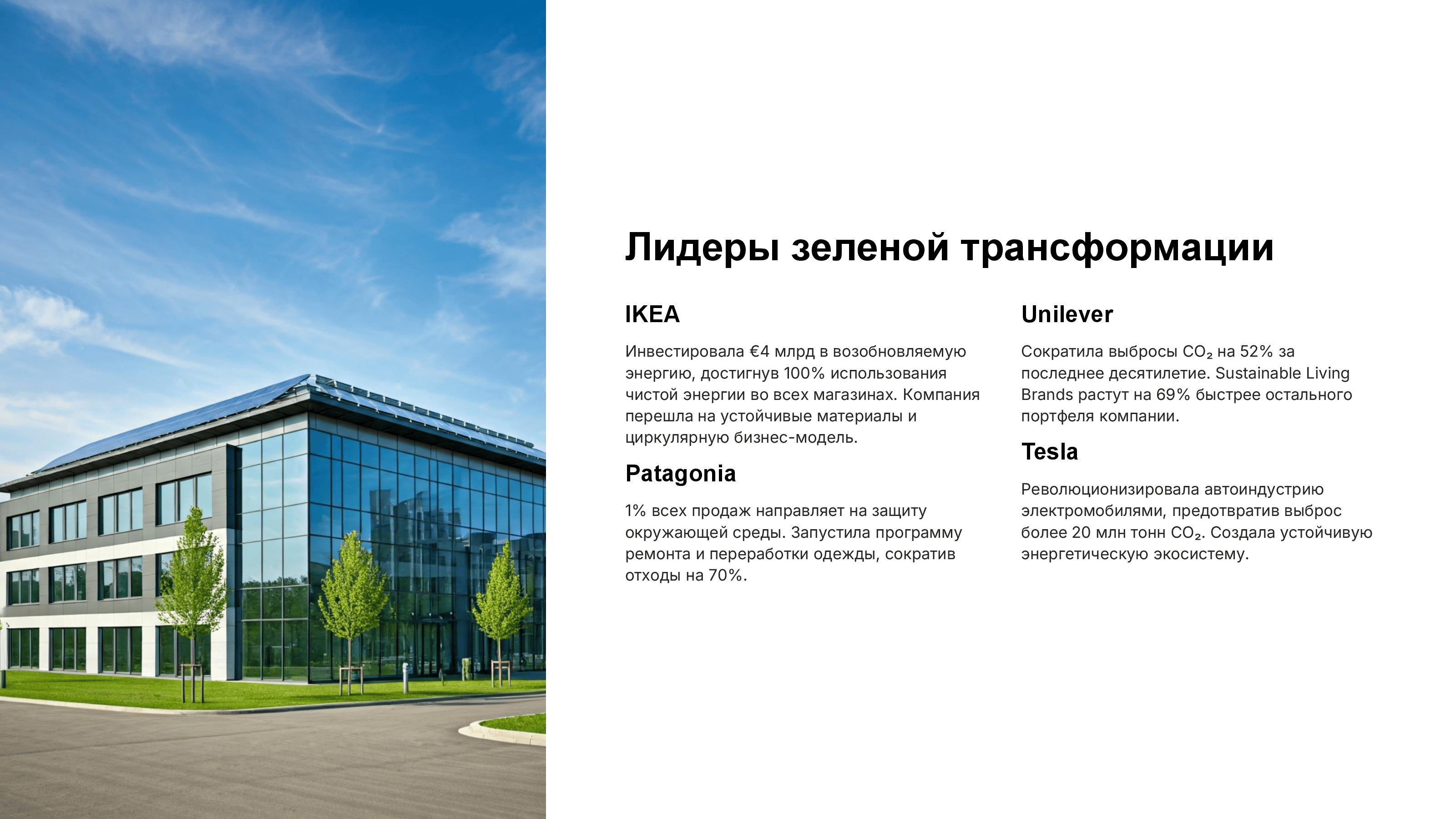 Лидеры зеленой трансформации

IKEA

Инвестировала €4 млрд в возобновляемую энергию, достигнув 100% использования чистой энергии во всех магазинах. Компания перешла на устойчивые материалы и циркулярную бизнес-модель.

Patagonia

1% всех продаж направляет на защиту окружающей среды. Запустила программу ремонта и переработки одежды, сократив отходы на 70%.

Unilever

Сократила выбросы $CO_2$ на 52% за последнее десятилетие. Sustainable Living Brands растут на 69% быстрее остального портфеля компании.

Tesla

Революционизировала автоиндустрию электромобилями, предотвратив выброс более 20 млн тонн $CO_2$. Создала устойчивую энергетическую экосистему.